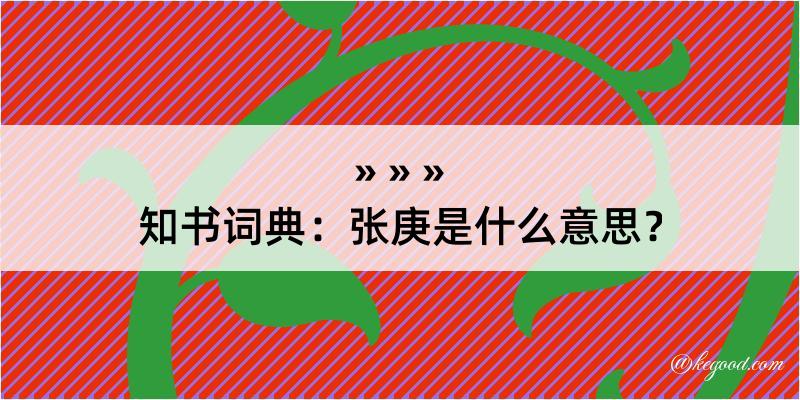 » » »
知书词典：张庚是什么意思？
@kegood.com